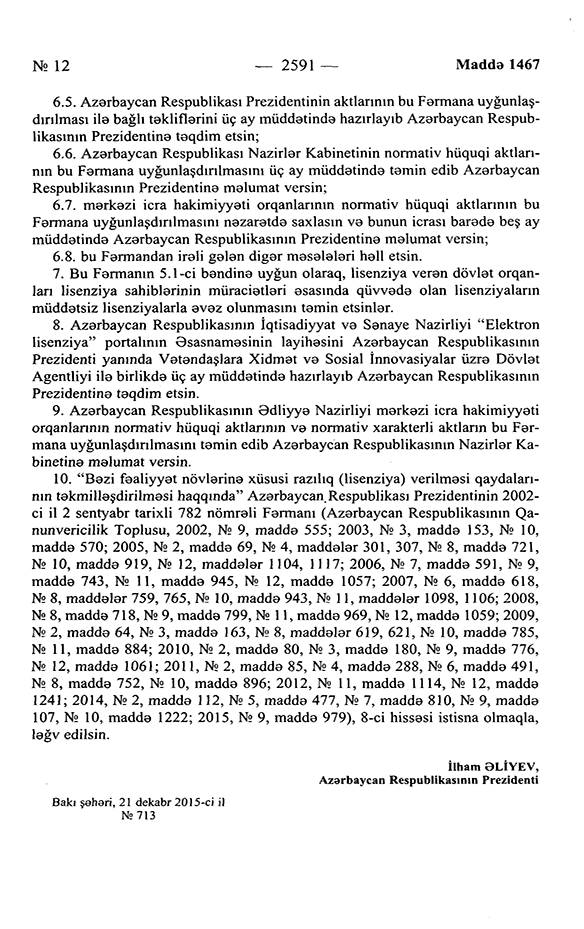 № 12 — 2591 — Maddə 1467

6.5. Azərbaycan Respublikası Prezidentinin aktlarının bu Fərmana uyğunlaşdırılması ilə bağlı təkliflərini üç ay müddətində hazırlayıb Azərbaycan Respublikasının Prezidentinə təqdim etsin;

6.6. Azərbaycan Respublikası Nazirlər Kabinetinin normativ hüquqi aktlarının bu Fərmana uyğunlaşdırılmasını üç ay müddətində təmin edib Azərbaycan Respublikasının Prezidentinə məlumat versin;

6.7. mərkəzi icra hakimiyyəti orqanlarının normativ hüquqi aktlarının bu Fərmana uyğunlaşdırılmasını nəzarətdə saxlasın və bunun icrası barədə beş ay müddətində Azərbaycan Respublikasının Prezidentinə məlumat versin;

6.8. bu Fərmandan irəli gələn digər məsələləri həll etsin.

7. Bu Fərmanın 5.1-ci bəndinə uyğun olaraq, lisenziya verən dövlət orqanları lisenziya sahiblərinin müraciətləri əsasında qüvvədə olan lisenziyaların müddətsiz lisenziyalarla əvəz olunmasını təmin etsinlər.

8. Azərbaycan Respublikasının İqtisadiyyat və Sənaye Nazirliyi "Elektron lisenziya" portalının Əsasnaməsinin layihəsini Azərbaycan Respublikasının Prezidenti yanında Vətəndaşlara Xidmət və Sosial İnnovasiyalar üzrə Dövlət Agentliyi ilə birlikdə üç ay müddətində hazırlayıb Azərbaycan Respublikasının Prezidentinə təqdim etsin.

9. Azərbaycan Respublikasının Ədliyyə Nazirliyi mərkəzi icra hakimiyyəti orqanlarının normativ hüquqi aktlarının və normativ xarakterli aktların bu Fərmana uyğunlaşdırılmasını təmin edib Azərbaycan Respublikasının Nazirlər Kabinetinə məlumat versin.

10. "Bəzi fəaliyyət növlərinə xüsusi razılıq (lisenziya) verilməsi qaydalarının təkmilləşdirilməsi haqqında" Azərbaycan Respublikası Prezidentinin 2002-ci il 2 sentyabr tarixli 782 nömrəli Fərmanı (Azərbaycan Respublikasının Qanunvericilik Toplusu, 2002, № 9, maddə 555; 2003, № 3, maddə 153, № 10, maddə 570; 2005, № 2, maddə 69, № 4, maddələr 301, 307, № 8, maddə 721, № 10, maddə 919, № 12, maddələr 1104, 1117; 2006, № 7, maddə 591, № 9, maddə 743, № 11, maddə 945, № 12, maddə 1057; 2007, № 6, maddə 618, № 8, maddələr 759, 765, № 10, maddə 943, № 11, maddələr 1098, 1106; 2008, № 8, maddə 718, № 9, maddə 799, № 11, maddə 969, № 12, maddə 1059; 2009, № 2, maddə 64, № 3, maddə 163, № 8, maddələr 619, 621, № 10, maddə 785, № 11, maddə 884; 2010, № 2, maddə 80, № 3, maddə 180, № 9, maddə 776, № 12, maddə 1061; 2011, № 2, maddə 85, № 4, maddə 288, № 6, maddə 491, № 8, maddə 752, № 10, maddə 896; 2012, № 11, maddə 1114, № 12, maddə 1241; 2014, № 2, maddə 112, № 5, maddə 477, № 7, maddə 810, № 9, maddə 107, № 10, maddə 1222; 2015, № 9, maddə 979), 8-ci hissəsi istisna olmaqla, ləğv edilsin.

İlham ƏLİYEV,
Azərbaycan Respublikasının Prezidenti

Bakı şəhəri, 21 dekabr 2015-ci il
№ 713